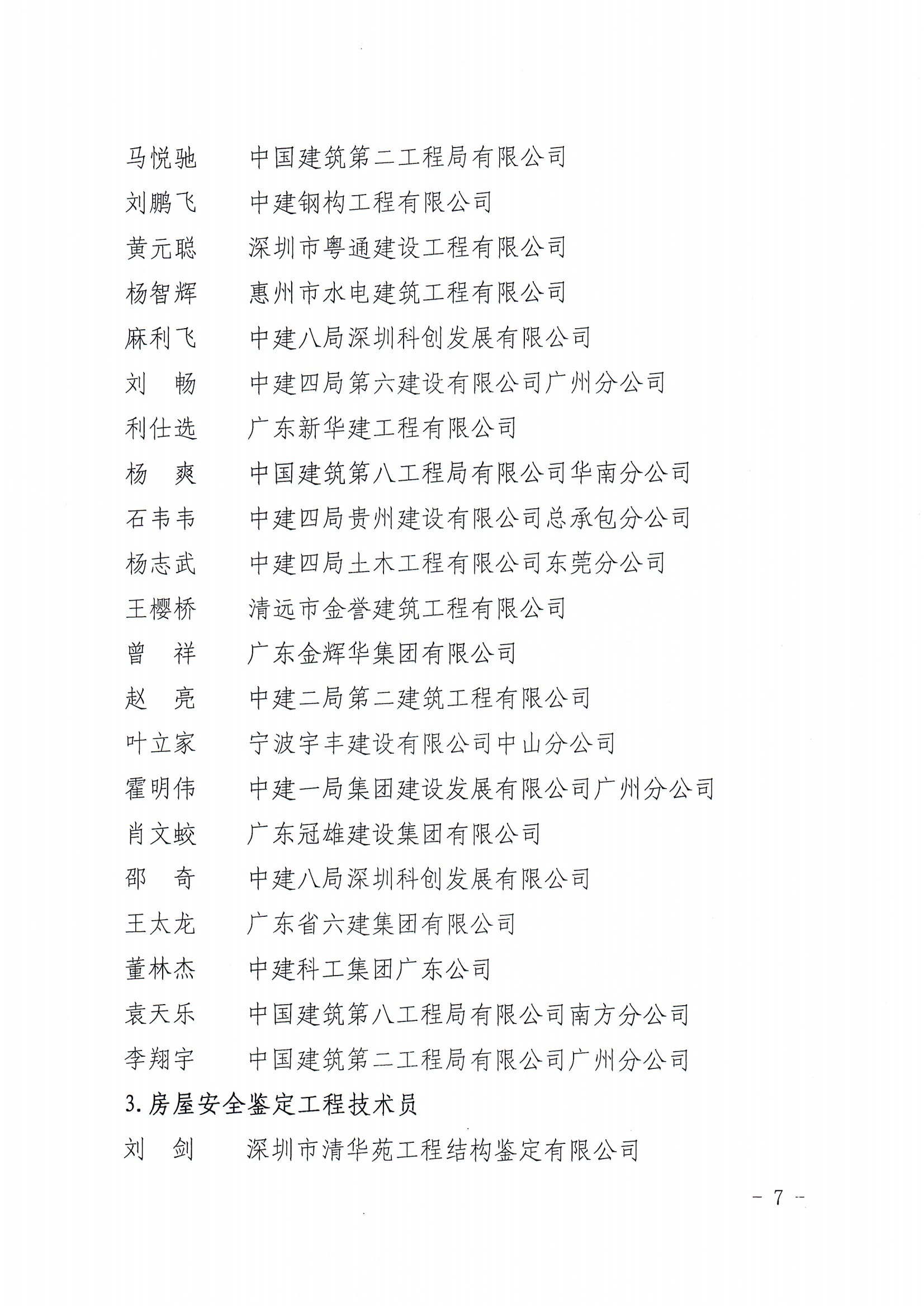 马悦驰　　中国建筑第二工程局有限公司
刘鹏飞　　中建钢构工程有限公司
黄元聪　　深圳市粤通建设工程有限公司
杨智辉　　惠州市水电建筑工程有限公司
麻利飞　　中建八局深圳科创发展有限公司
刘　畅　　中建四局第六建设有限公司广州分公司
利仕选　　广东新华建工程有限公司
杨　爽　　中国建筑第八工程局有限公司华南分公司
石韦韦　　中建四局贵州建设有限公司总承包分公司
杨志武　　中建四局土木工程有限公司东莞分公司
王樱桥　　清远市金誉建筑工程有限公司
曾　祥　　广东金辉华集团有限公司
赵　亮　　中建二局第二建筑工程有限公司
叶立家　　宁波宇丰建设有限公司中山分公司
霍明伟　　中建一局集团建设发展有限公司广州分公司
肖文蛟　　广东冠雄建设集团有限公司
邵　奇　　中建八局深圳科创发展有限公司
王太龙　　广东省六建集团有限公司
董林杰　　中建科工集团广东公司
袁天乐　　中国建筑第八工程局有限公司南方分公司
李翔宇　　中国建筑第二工程局有限公司广州分公司

3. 房屋安全鉴定工程技术员

刘　剑　　深圳市清华苑工程结构鉴定有限公司

— 7 —